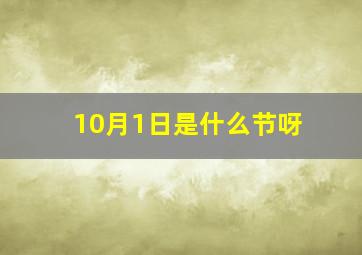 10月1日是什么节呀